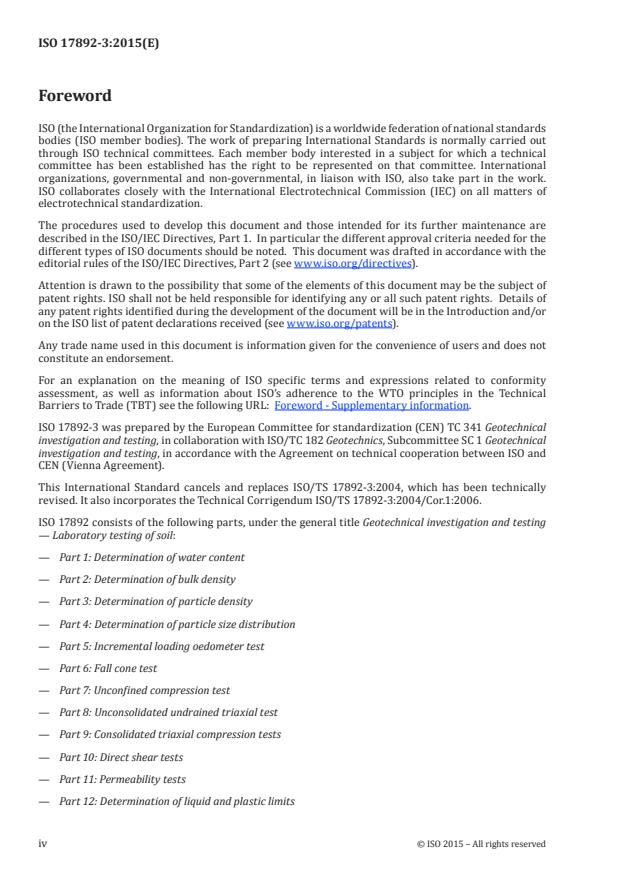 ISO 17892-3:2015(E)

Foreword

ISO (the International Organization for Standardization) is a worldwide federation of national standards bodies (ISO member bodies). The work of preparing International Standards is normally carried out through ISO technical committees. Each member body interested in a subject for which a technical committee has been established has the right to be represented on that committee. International organizations, governmental and non-governmental, in liaison with ISO, also take part in the work. ISO collaborates closely with the International Electrotechnical Commission (IEC) on all matters of electrotechnical standardization.

The procedures used to develop this document and those intended for its further maintenance are described in the ISO/IEC Directives, Part 1. In particular the different approval criteria needed for the different types of ISO documents should be noted. This document was drafted in accordance with the editorial rules of the ISO/IEC Directives, Part 2 (see www.iso.org/directives).

Attention is drawn to the possibility that some of the elements of this document may be the subject of patent rights. ISO shall not be held responsible for identifying any or all such patent rights. Details of any patent rights identified during the development of the document will be in the Introduction and/or on the ISO list of patent declarations received (see www.iso.org/patents).

Any trade name used in this document is information given for the convenience of users and does not constitute an endorsement.

For an explanation on the meaning of ISO specific terms and expressions related to conformity assessment, as well as information about ISO's adherence to the WTO principles in the Technical Barriers to Trade (TBT) see the following URL: Foreword - Supplementary information.

ISO 17892-3 was prepared by the European Committee for standardization (CEN) TC 341 Geotechnical investigation and testing, in collaboration with ISO/TC 182 Geotechnics, Subcommittee SC 1 Geotechnical investigation and testing, in accordance with the Agreement on technical cooperation between ISO and CEN (Vienna Agreement).

This International Standard cancels and replaces ISO/TS 17892-3:2004, which has been technically revised. It also incorporates the Technical Corrigendum ISO/TS 17892-3:2004/Cor.1:2006.

ISO 17892 consists of the following parts, under the general title Geotechnical investigation and testing — Laboratory testing of soil:

— Part 1: Determination of water content

— Part 2: Determination of bulk density

— Part 3: Determination of particle density

— Part 4: Determination of particle size distribution

— Part 5: Incremental loading oedometer test

— Part 6: Fall cone test

— Part 7: Unconfined compression test

— Part 8: Unconsolidated undrained triaxial test

— Part 9: Consolidated triaxial compression tests

— Part 10: Direct shear tests

— Part 11: Permeability tests

— Part 12: Determination of liquid and plastic limits

iv

© ISO 2015 – All rights reserved